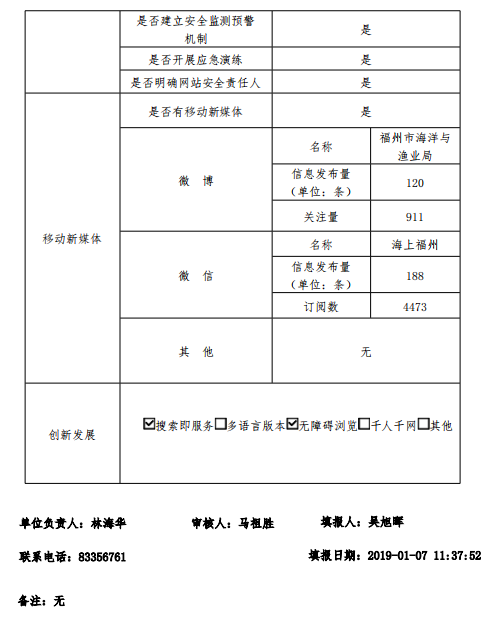 |  | 是否建立安全监测预警机制 | 是 |  |
|---|---|---|---|
|  | 是否开展应急演练 | 是 |  |
|  | 是否明确网站安全责任人 | 是 |  |
| 移动新媒体 | 是否有移动新媒体 | 是 |  |
|  | 微 博 | 名称 | 福州市海洋与渔业局 |
|  |  | 信息发布量（单位：条） | 120 |
|  |  | 关注量 | 911 |
|  | 微 信 | 名称 | 海上福州 |
|  |  | 信息发布量（单位：条） | 188 |
|  |  | 订阅数 | 4473 |
|  | 其 他 | 无 |  |
| 创新发展 | ☑搜索即服务☐多语言版本☑无障碍浏览☐千人千网☐其他 |  |  |

单位负责人：林海华　　审核人：马祖胜　　填报人：吴旭晖

联系电话：83356761　　填报日期：2019-01-07 11:37:52

备注：无